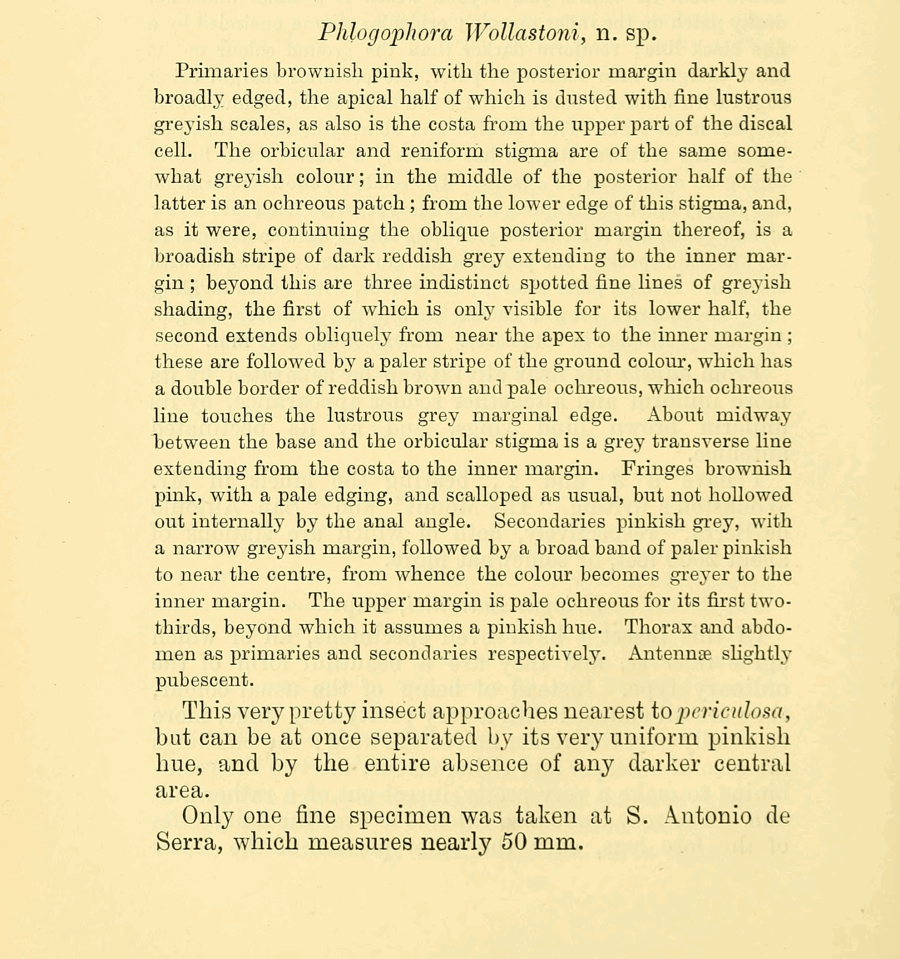 Phlogophora Wollastoni, n. sp.

Primaries brownish pink, with the posterior margin darkly and broadly edged, the apical half of which is dusted with fine lustrous greyish scales, as also is the costa from the upper part of the discal cell. The orbicular and reniform stigma are of the same somewhat greyish colour; in the middle of the posterior half of the latter is an ochreous patch; from the lower edge of this stigma, and, as it were, continuing the oblique posterior margin thereof, is a broadish stripe of dark reddish grey extending to the inner margin; beyond this are three indistinct spotted fine lines of greyish shading, the first of which is only visible for its lower half, the second extends obliquely from near the apex to the inner margin; these are followed by a paler stripe of the ground colour, which has a double border of reddish brown and pale ochreous, which ochreous line touches the lustrous grey marginal edge. About midway between the base and the orbicular stigma is a grey transverse line extending from the costa to the inner margin. Fringes brownish pink, with a pale edging, and scalloped as usual, but not hollowed out internally by the anal angle. Secondaries pinkish grey, with a narrow greyish margin, followed by a broad band of paler pinkish to near the centre, from whence the colour becomes greyer to the inner margin. The upper margin is pale ochreous for its first two-thirds, beyond which it assumes a pinkish hue. Thorax and abdomen as primaries and secondaries respectively. Antennæ slightly pubescent.

This very pretty insect approaches nearest to periculosa, but can be at once separated by its very uniform pinkish hue, and by the entire absence of any darker central area.

Only one fine specimen was taken at S. Antonio de Serra, which measures nearly 50 mm.